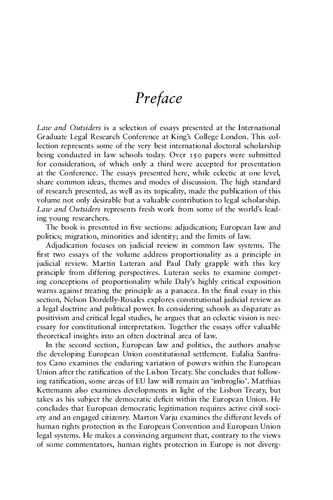 Preface

Law and Outsiders is a selection of essays presented at the International Graduate Legal Research Conference at King's College London. This collection represents some of the very best international doctoral scholarship being conducted in law schools today. Over 150 papers were submitted for consideration, of which only a third were accepted for presentation at the Conference. The essays presented here, while eclectic at one level, share common ideas, themes and modes of discussion. The high standard of research presented, as well as its topicality, made the publication of this volume not only desirable but a valuable contribution to legal scholarship. Law and Outsiders represents fresh work from some of the world's leading young researchers.

The book is presented in five sections: adjudication; European law and politics; migration, minorities and identity; and the limits of law.

Adjudication focuses on judicial review in common law systems. The first two essays of the volume address proportionality as a principle in judicial review. Martin Luteran and Paul Daly grapple with this key principle from differing perspectives. Luteran seeks to examine competing conceptions of proportionality while Daly's highly critical exposition warns against treating the principle as a panacea. In the final essay in this section, Nelson Dordelly-Rosales explores constitutional judicial review as a legal doctrine and political power. In considering schools as disparate as positivism and critical legal studies, he argues that an eclectic vision is necessary for constitutional interpretation. Together the essays offer valuable theoretical insights into an often doctrinal area of law.

In the second section, European law and politics, the authors analyse the developing European Union constitutional settlement. Eulalia Sanfrutos Cano examines the enduring variation of powers within the European Union after the ratification of the Lisbon Treaty. She concludes that following ratification, some areas of EU law will remain an 'imbroglio'. Matthias Kettemann also examines developments in light of the Lisbon Treaty, but takes as his subject the democratic deficit within the European Union. He concludes that European democratic legitimation requires active civil society and an engaged citizenry. Marton Varju examines the different levels of human rights protection in the European Convention and European Union legal systems. He makes a convincing argument that, contrary to the views of some commentators, human rights protection in Europe is not diverg-